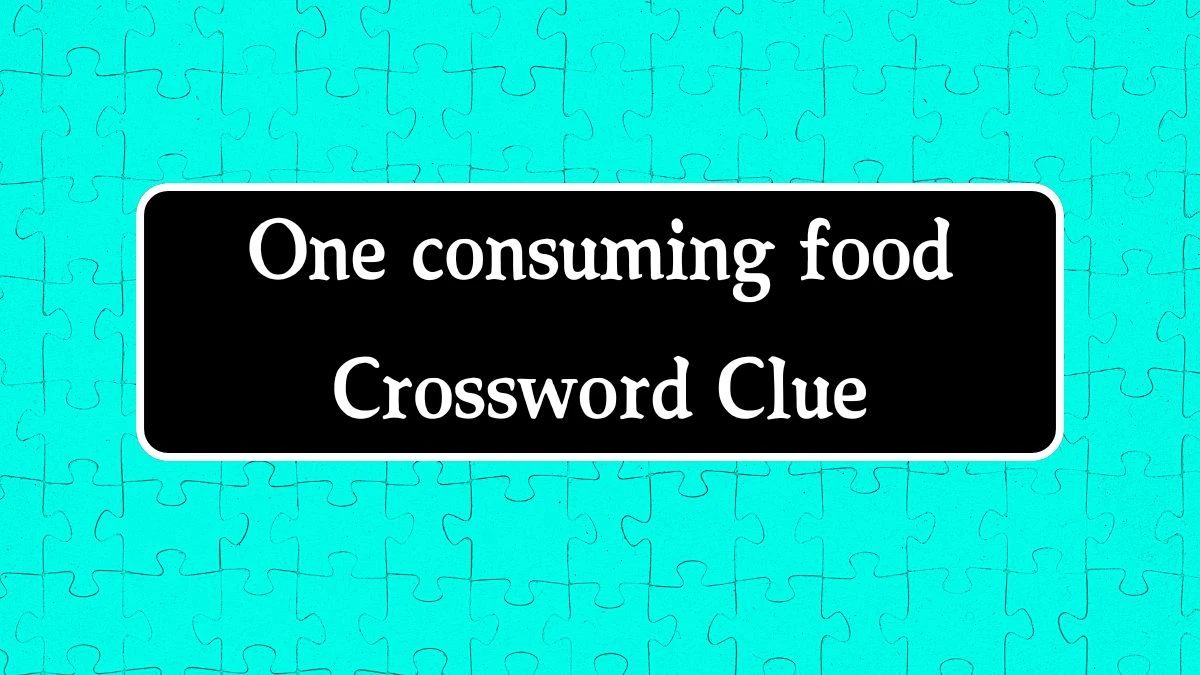 One consuming food
Crossword Clue